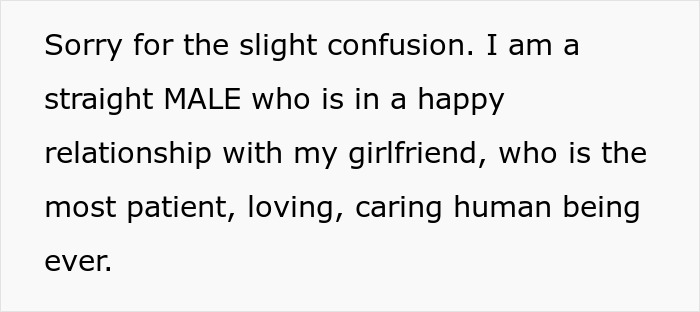 Sorry for the slight confusion. I am a straight MALE who is in a happy relationship with my girlfriend, who is the most patient, loving, caring human being ever.